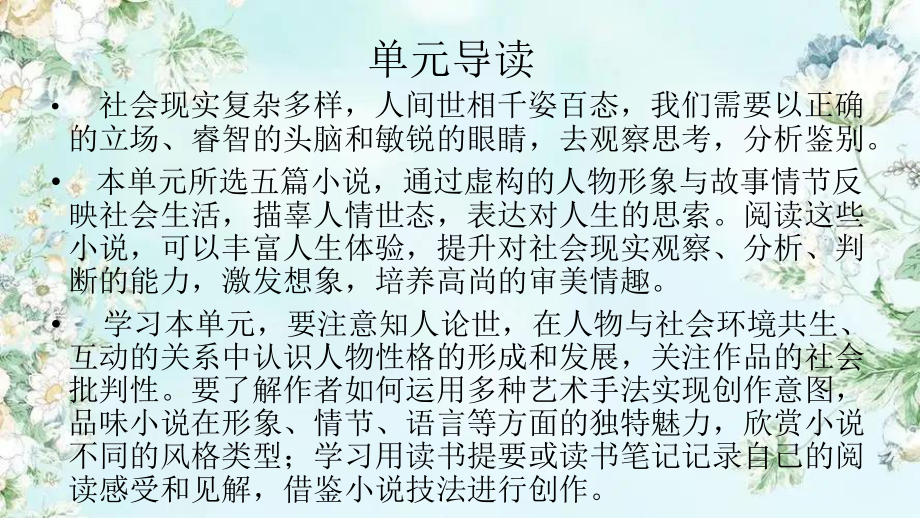 单元导读

• 社会现实复杂多样，人间世相千姿百态，我们需要以正确的立场、睿智的头脑和敏锐的眼睛，去观察思考，分析鉴别。

• 本单元所选五篇小说，通过虚构的人物形象与故事情节反映社会生活，描摹人情世态，表达对人生的思索。阅读这些小说，可以丰富人生体验，提升对社会现实观察、分析、判断的能力，激发想象，培养高尚的审美情趣。

• 学习本单元，要注意知人论世，在人物与社会环境共生、互动的关系中认识人物性格的形成和发展，关注作品的社会批判性。要了解作者如何运用多种艺术手法实现创作意图，品味小说在形象、情节、语言等方面的独特魅力，欣赏小说不同的风格类型；学习用读书提要或读书笔记记录自已的阅读感受和见解，借鉴小说技法进行创作。